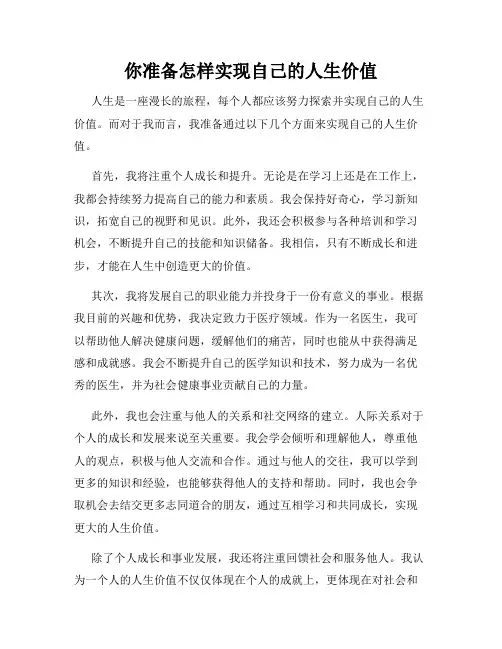 你准备怎样实现自己的人生价值

人生是一座漫长的旅程，每个人都应该努力探索并实现自己的人生价值。而对于我而言，我准备通过以下几个方面来实现自己的人生价值。

首先，我将注重个人成长和提升。无论是在学习上还是在工作上，我都会持续努力提高自己的能力和素质。我会保持好奇心，学习新知识，拓宽自己的视野和见识。此外，我还会积极参与各种培训和学习机会，不断提升自己的技能和知识储备。我相信，只有不断成长和进步，才能在人生中创造更大的价值。

其次，我将发展自己的职业能力并投身于一份有意义的事业。根据我目前的兴趣和优势，我决定致力于医疗领域。作为一名医生，我可以帮助他人解决健康问题，缓解他们的痛苦，同时也能从中获得满足感和成就感。我会不断提升自己的医学知识和技术，努力成为一名优秀的医生，并为社会健康事业贡献自己的力量。

此外，我也会注重与他人的关系和社交网络的建立。人际关系对于个人的成长和发展来说至关重要。我会学会倾听和理解他人，尊重他人的观点，积极与他人交流和合作。通过与他人的交往，我可以学到更多的知识和经验，也能够获得他人的支持和帮助。同时，我也会争取机会去结交更多志同道合的朋友，通过互相学习和共同成长，实现更大的人生价值。

除了个人成长和事业发展，我还将注重回馈社会和服务他人。我认为一个人的人生价值不仅仅体现在个人的成就上，更体现在对社会和